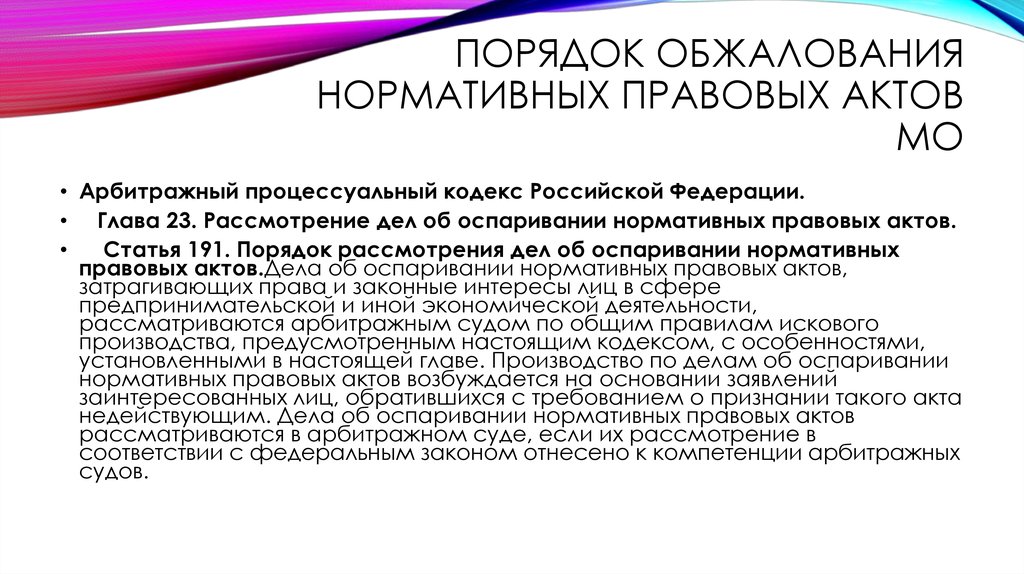 ПОРЯДОК ОБЖАЛОВАНИЯ НОРМАТИВНЫХ ПРАВОВЫХ АКТОВ МО

• Арбитражный процессуальный кодекс Российской Федерации.

• Глава 23. Рассмотрение дел об оспаривании нормативных правовых актов.

• Статья 191. Порядок рассмотрения дел об оспаривании нормативных правовых актов.Дела об оспаривании нормативных правовых актов, затрагивающих права и законные интересы лиц в сфере предпринимательской и иной экономической деятельности, рассматриваются арбитражным судом по общим правилам искового производства, предусмотренным настоящим кодексом, с особенностями, установленными в настоящей главе. Производство по делам об оспаривании нормативных правовых актов возбуждается на основании заявлений заинтересованных лиц, обратившихся с требованием о признании такого акта недействующим. Дела об оспаривании нормативных правовых актов рассматриваются в арбитражном суде, если их рассмотрение в соответствии с федеральным законом отнесено к компетенции арбитражных судов.